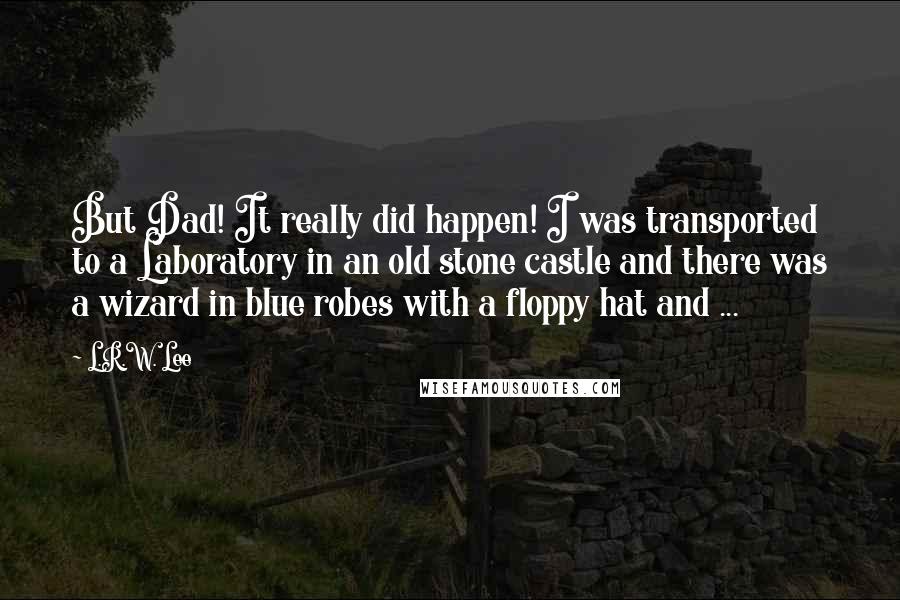 But Dad! It really did happen! I was transported to a Laboratory in an old stone castle and there was a wizard in blue robes with a floppy hat and ...

L.R.W. Lee

WISEFAMOUSQUOTES.COM